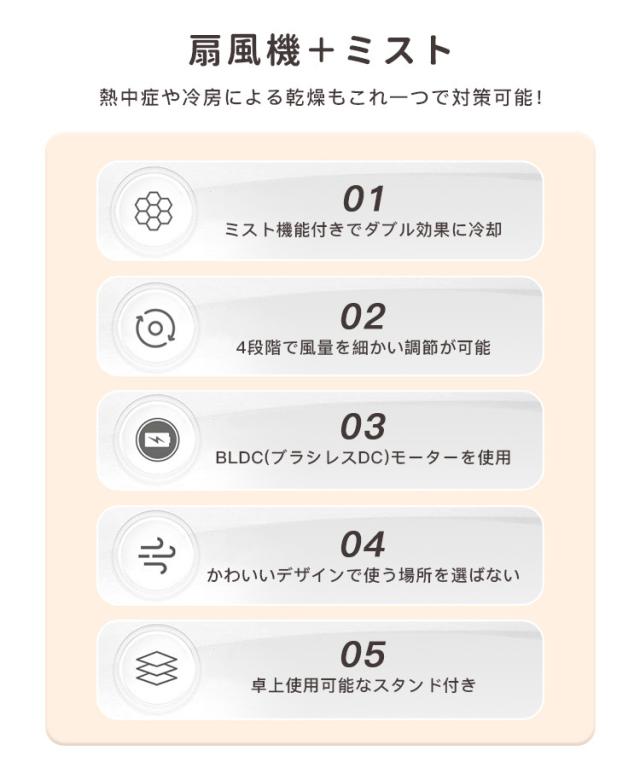 扇風機＋ミスト

熱中症や冷房による乾燥もこれ一つで対策可能！

01
ミスト機能付きでダブル効果に冷却

02
4段階で風量を細かい調節が可能

03
BLDC(ブラシレスDC)モーターを使用

04
かわいいデザインで使う場所を選ばない

05
卓上使用可能なスタンド付き